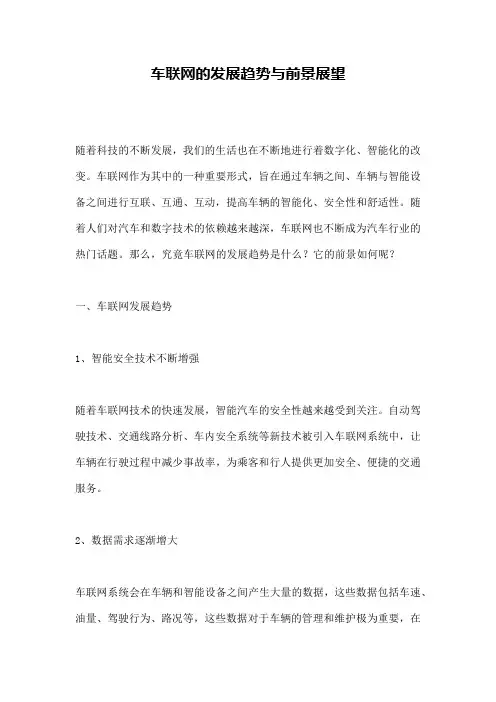 车联网的发展趋势与前景展望

随着科技的不断发展，我们的生活也在不断地进行着数字化、智能化的改变。车联网作为其中的一种重要形式，旨在通过车辆之间、车辆与智能设备之间进行互联、互通、互动，提高车辆的智能化、安全性和舒适性。随着人们对汽车和数字技术的依赖越来越深，车联网也不断成为汽车行业的热门话题。那么，究竟车联网的发展趋势是什么？它的前景如何呢？

一、车联网发展趋势

1、智能安全技术不断增强

随着车联网技术的快速发展，智能汽车的安全性越来越受到关注。自动驾驶技术、交通线路分析、车内安全系统等新技术被引入车联网系统中，让车辆在行驶过程中减少事故率，为乘客和行人提供更加安全、便捷的交通服务。

2、数据需求逐渐增大

车联网系统会在车辆和智能设备之间产生大量的数据，这些数据包括车速、油量、驾驶行为、路况等，这些数据对于车辆的管理和维护极为重要，在